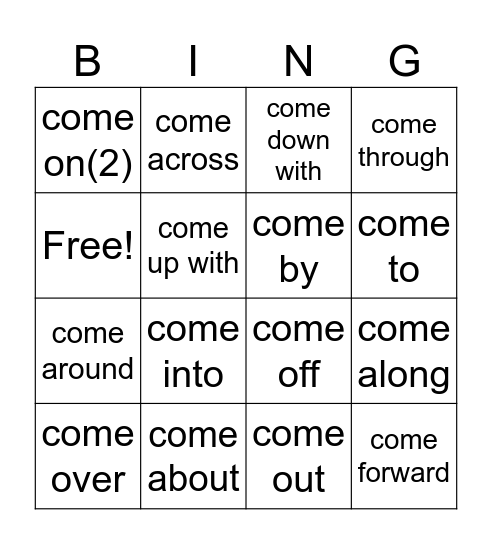 | B | I | N | G |
|---|---|---|---|
| come on(2) | come across | come down with | come through |
| Free! | come up with | come by | come to |
| come around | come into | come off | come along |
| come over | come about | come out | come forward |